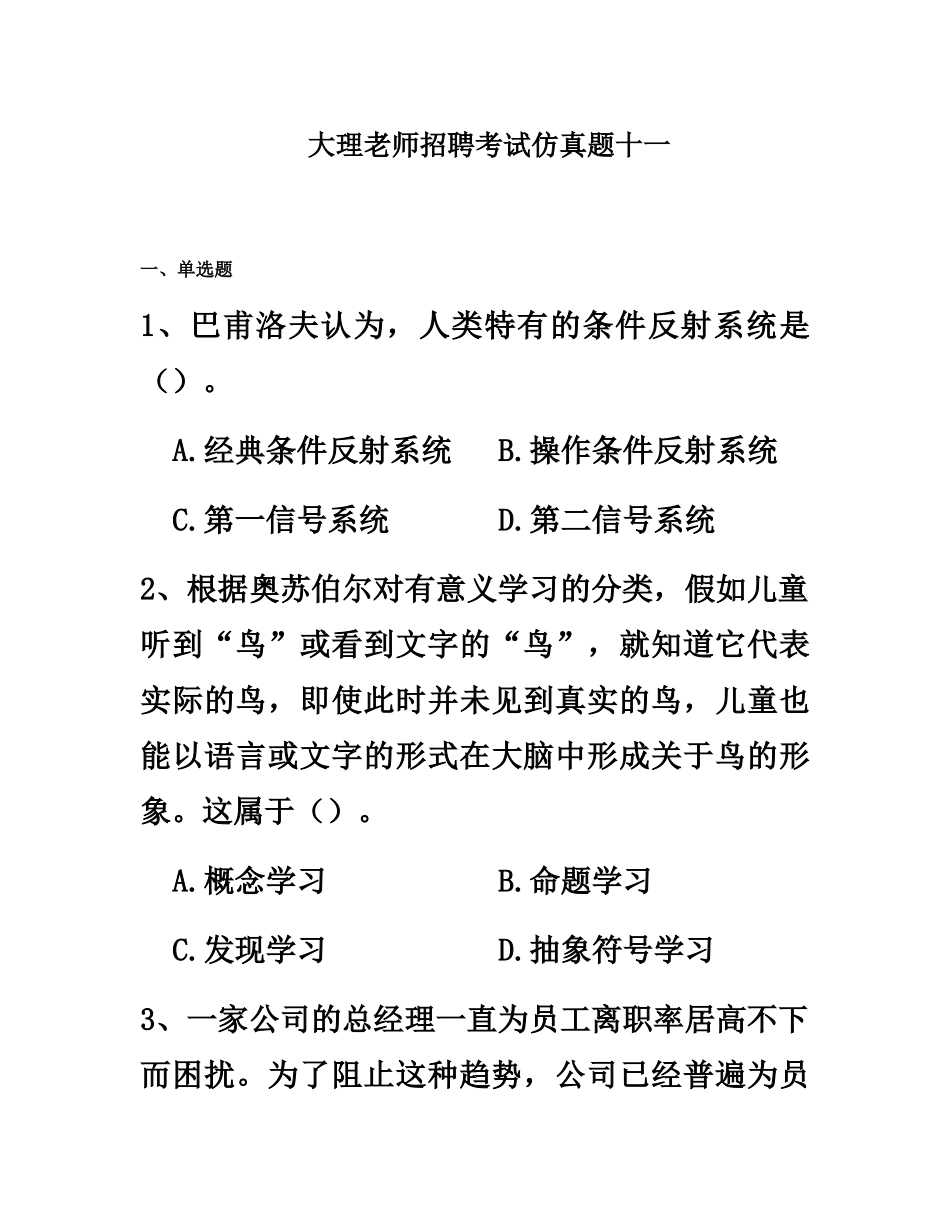 大理老师招聘考试仿真题十一

一、单选题

1、巴甫洛夫认为，人类特有的条件反射系统是（）。

A.经典条件反射系统　B.操作条件反射系统

C.第一信号系统　D.第二信号系统

2、根据奥苏伯尔对有意义学习的分类，假如儿童听到“鸟”或看到文字的“鸟”，就知道它代表实际的鸟，即使此时并未见到真实的鸟，儿童也能以语言或文字的形式在大脑中形成关于鸟的形象。这属于（）。

A.概念学习　B.命题学习

C.发现学习　D.抽象符号学习

3、一家公司的总经理一直为员工离职率居高不下而困扰。为了阻止这种趋势，公司已经普遍为员